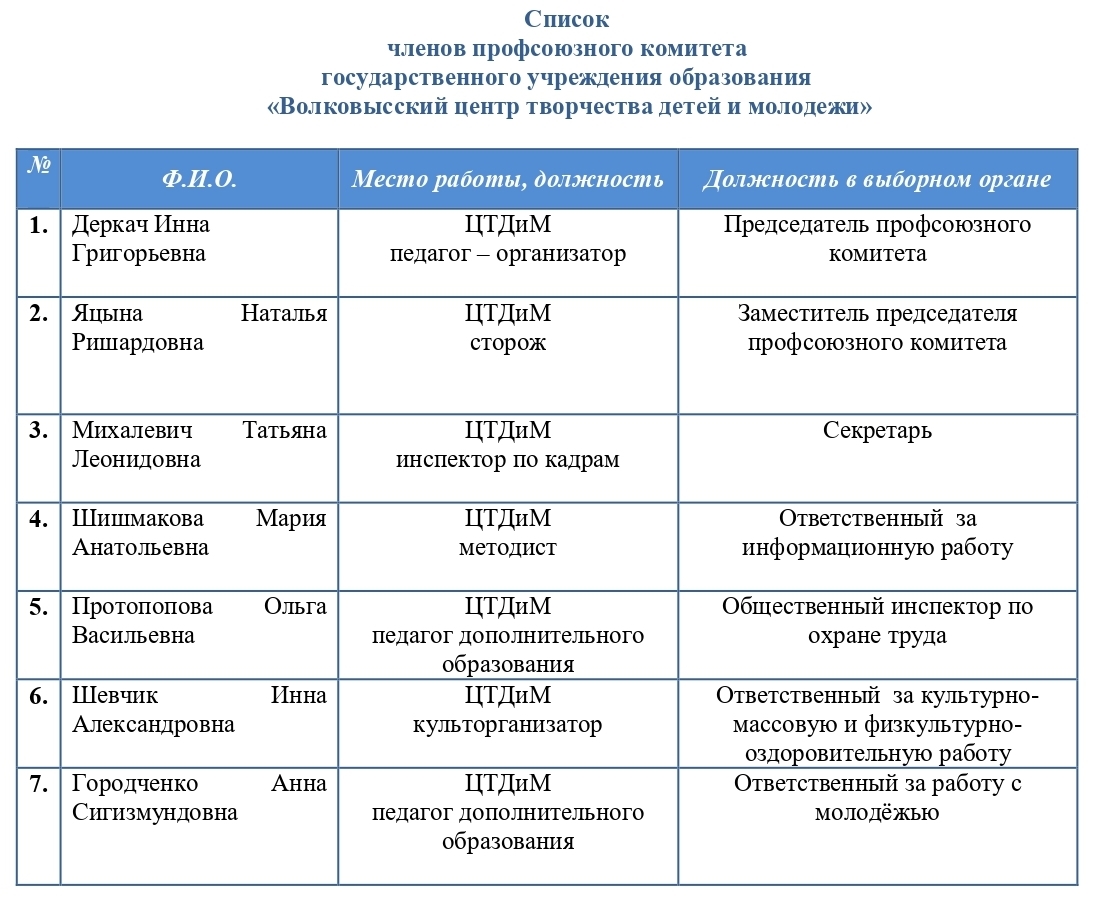 Список
членов профсоюзного комитета
государственного учреждения образования
«Волковысский центр творчества детей и молодежи»

| № | Ф.И.О. | Место работы, должность | Должность в выборном органе |
|---|---|---|---|
| 1. | Деркач Инна Григорьевна | ЦТДиМ педагог – организатор | Председатель профсоюзного комитета |
| 2. | Яцына Наталья Ришардовна | ЦТДиМ сторож | Заместитель председателя профсоюзного комитета |
| 3. | Михалевич Татьяна Леонидовна | ЦТДиМ инспектор по кадрам | Секретарь |
| 4. | Шишмакова Мария Анатольевна | ЦТДиМ методист | Ответственный за информационную работу |
| 5. | Протопопова Ольга Васильевна | ЦТДиМ педагог дополнительного образования | Общественный инспектор по охране труда |
| 6. | Шевчик Инна Александровна | ЦТДиМ культорганизатор | Ответственный за культурно-массовую и физкультурно-оздоровительную работу |
| 7. | Городченко Анна Сигизмундовна | ЦТДиМ педагог дополнительного образования | Ответственный за работу с молодёжью |